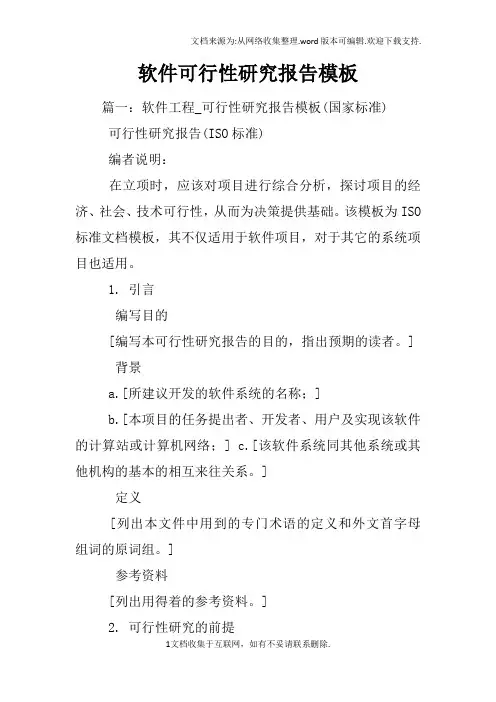 文档来源为:从网络收集整理.word版本可编辑.欢迎下载支持.

软件可行性研究报告模板

篇一：软件工程_可行性研究报告模板(国家标准)

可行性研究报告(ISO标准)

编者说明：

在立项时，应该对项目进行综合分析，探讨项目的经济、社会、技术可行性，从而为决策提供基础。该模板为ISO标准文档模板，其不仅适用于软件项目，对于其它的系统项目也适用。

1. 引言

编写目的

[编写本可行性研究报告的目的，指出预期的读者。]

背景

a.[所建议开发的软件系统的名称；]

b.[本项目的任务提出者、开发者、用户及实现该软件的计算站或计算机网络；] c.[该软件系统同其他系统或其他机构的基本的相互来往关系。]

定义

[列出本文件中用到的专门术语的定义和外文首字母组词的原词组。]

参考资料

[列出用得着的参考资料。]

2. 可行性研究的前提

1文档收集于互联网，如有不妥请联系删除.